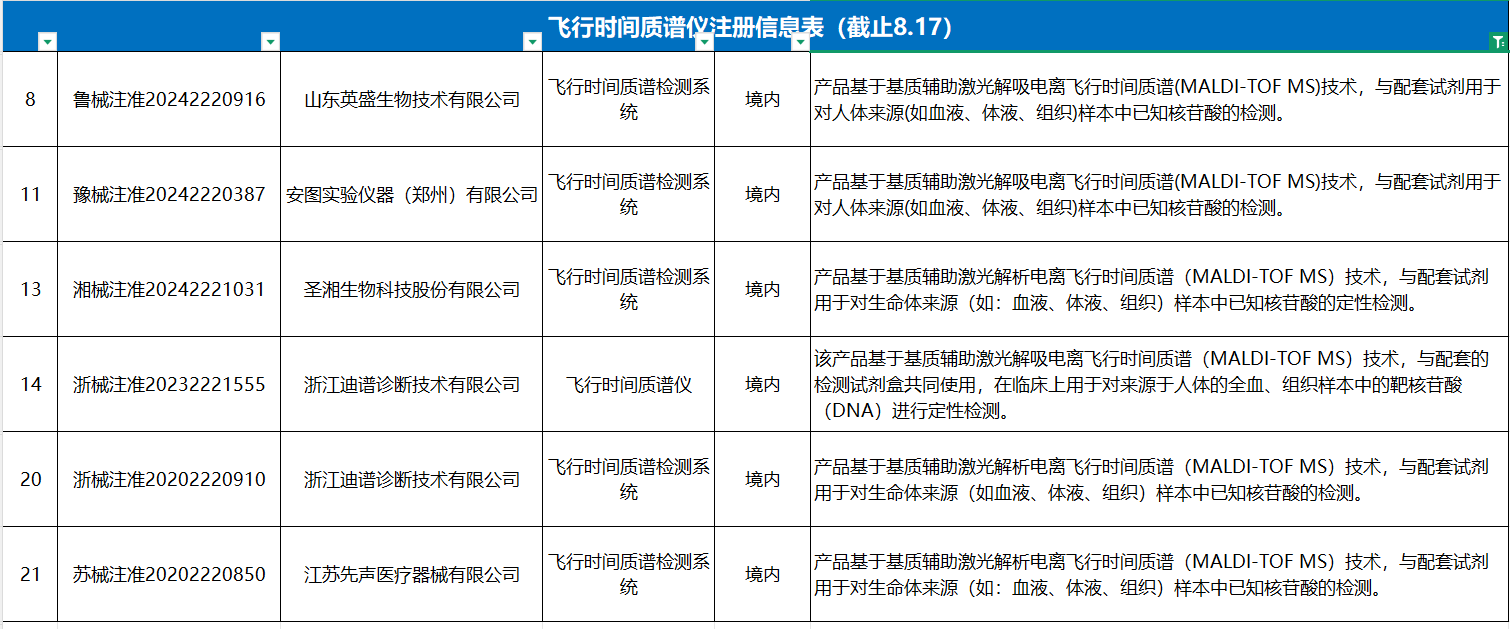 飞行时间质谱仪注册信息表（截止8.17）

| | | | | | |
|---|---|---|---|---|---|
| 8 | 鲁械注准20242220916 | 山东英盛生物技术有限公司 | 飞行时间质谱检测系统 | 境内 | 产品基于基质辅助激光解吸电离飞行时间质谱(MALDI-TOF MS)技术，与配套试剂用于对人体来源(如血液、体液、组织)样本中已知核苷酸的检测。 |
| 11 | 豫械注准20242220387 | 安图实验仪器（郑州）有限公司 | 飞行时间质谱检测系统 | 境内 | 产品基于基质辅助激光解吸电离飞行时间质谱(MALDI-TOF MS)技术，与配套试剂用于对人体来源(如血液、体液、组织)样本中已知核苷酸的检测。 |
| 13 | 湘械注准20242221031 | 圣湘生物科技股份有限公司 | 飞行时间质谱检测系统 | 境内 | 产品基于基质辅助激光解析电离飞行时间质谱（MALDI-TOF MS）技术，与配套试剂用于对生命体来源（如：血液、体液、组织）样本中已知核苷酸的定性检测。 |
| 14 | 浙械注准20232221555 | 浙江迪谱诊断技术有限公司 | 飞行时间质谱仪 | 境内 | 该产品基于基质辅助激光解吸电离飞行时间质谱（MALDI-TOF MS）技术，与配套的检测试剂盒共同使用，在临床上用于对来源于人体的全血、组织样本中的靶核苷酸（DNA）进行定性检测。 |
| 20 | 浙械注准20202220910 | 浙江迪谱诊断技术有限公司 | 飞行时间质谱检测系统 | 境内 | 产品基于基质辅助激光解析电离飞行时间质谱（MALDI-TOF MS）技术，与配套试剂用于对生命体来源（如血液、体液、组织）样本中已知核苷酸的检测。 |
| 21 | 苏械注准20202220850 | 江苏先声医疗器械有限公司 | 飞行时间质谱检测系统 | 境内 | 产品基于基质辅助激光解析电离飞行时间质谱（MALDI-TOF MS）技术，与配套试剂用于对生命体来源（如：血液、体液、组织）样本中已知核苷酸的检测。 |